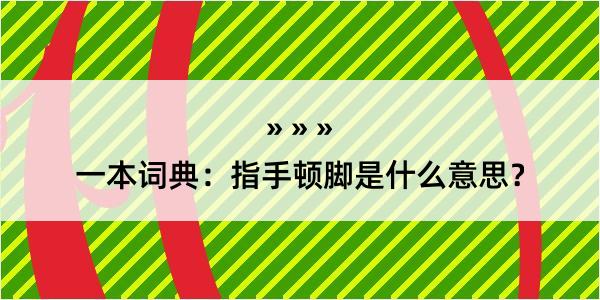 » » »

一本词典：指手顿脚是什么意思？